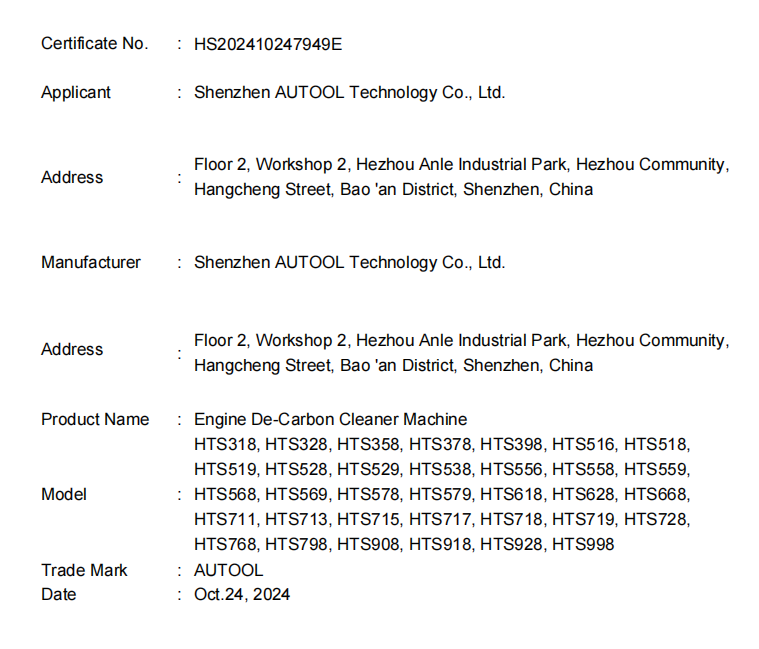 Certificate No. : HS202410247949E

Applicant : Shenzhen AUTOOL Technology Co., Ltd.

Address : Floor 2, Workshop 2, Hezhou Anle Industrial Park, Hezhou Community, Hangcheng Street, Bao 'an District, Shenzhen, China

Manufacturer : Shenzhen AUTOOL Technology Co., Ltd.

Address : Floor 2, Workshop 2, Hezhou Anle Industrial Park, Hezhou Community, Hangcheng Street, Bao 'an District, Shenzhen, China

Product Name : Engine De-Carbon Cleaner Machine

Model : HTS318, HTS328, HTS358, HTS378, HTS398, HTS516, HTS518, HTS519, HTS528, HTS529, HTS538, HTS556, HTS558, HTS559, HTS568, HTS569, HTS578, HTS579, HTS618, HTS628, HTS668, HTS711, HTS713, HTS715, HTS717, HTS718, HTS719, HTS728, HTS768, HTS798, HTS908, HTS918, HTS928, HTS998

Trade Mark : AUTOOL
Date : Oct.24, 2024